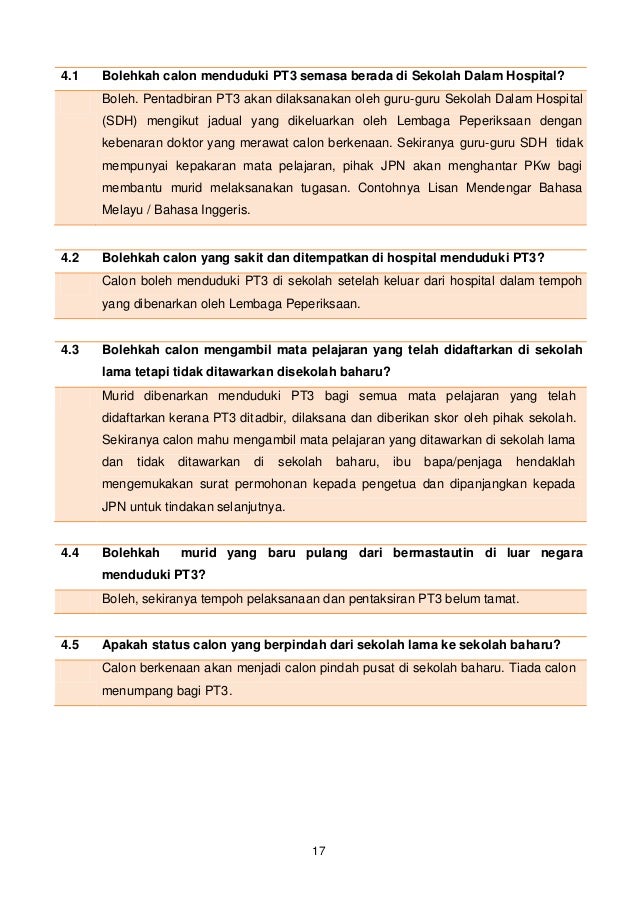 4.1 Bolehkah calon menduduki PT3 semasa berada di Sekolah Dalam Hospital?

Boleh. Pentadbiran PT3 akan dilaksanakan oleh guru-guru Sekolah Dalam Hospital (SDH) mengikut jadual yang dikeluarkan oleh Lembaga Peperiksaan dengan kebenaran doktor yang merawat calon berkenaan. Sekiranya guru-guru SDH tidak mempunyai kepakaran mata pelajaran, pihak JPN akan menghantar PKw bagi membantu murid melaksanakan tugasan. Contohnya Lisan Mendengar Bahasa Melayu / Bahasa Inggeris.

4.2 Bolehkah calon yang sakit dan ditempatkan di hospital menduduki PT3?

Calon boleh menduduki PT3 di sekolah setelah keluar dari hospital dalam tempoh yang dibenarkan oleh Lembaga Peperiksaan.

4.3 Bolehkah calon mengambil mata pelajaran yang telah didaftarkan di sekolah lama tetapi tidak ditawarkan disekolah baharu?

Murid dibenarkan menduduki PT3 bagi semua mata pelajaran yang telah didaftarkan kerana PT3 ditadbir, dilaksana dan diberikan skor oleh pihak sekolah. Sekiranya calon mahu mengambil mata pelajaran yang ditawarkan di sekolah lama dan tidak ditawarkan di sekolah baharu, ibu bapa/penjaga hendaklah mengemukakan surat permohonan kepada pengetua dan dipanjangkan kepada JPN untuk tindakan selanjutnya.

4.4 Bolehkah murid yang baru pulang dari bermastautin di luar negara menduduki PT3?

Boleh, sekiranya tempoh pelaksanaan dan pentaksiran PT3 belum tamat.

4.5 Apakah status calon yang berpindah dari sekolah lama ke sekolah baharu?

Calon berkenaan akan menjadi calon pindah pusat di sekolah baharu. Tiada calon menumpang bagi PT3.

17